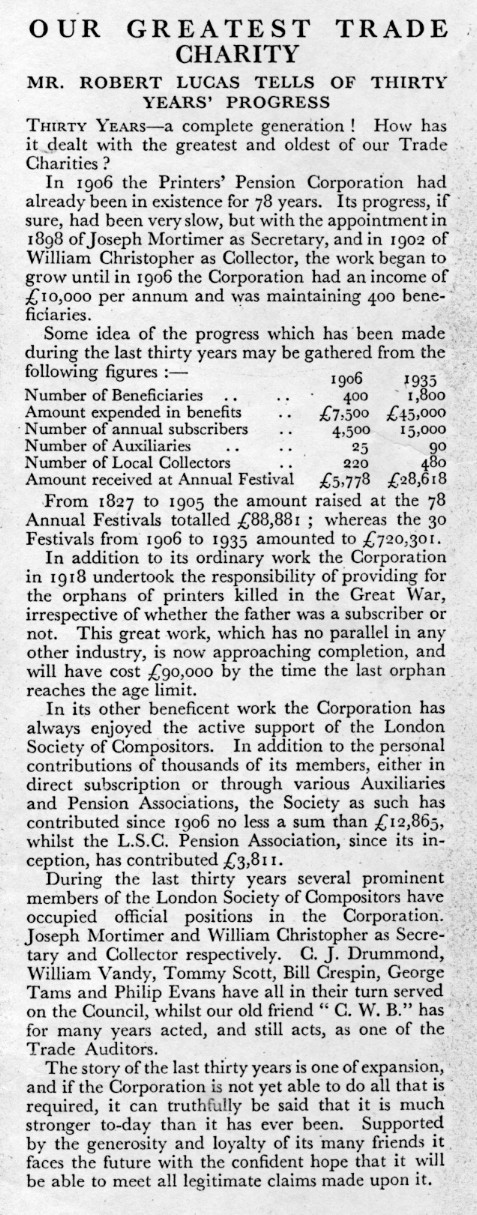 OUR GREATEST TRADE CHARITY

MR. ROBERT LUCAS TELLS OF THIRTY YEARS' PROGRESS

THIRTY YEARS—a complete generation ! How has it dealt with the greatest and oldest of our Trade Charities ?

In 1906 the Printers' Pension Corporation had already been in existence for 78 years. Its progress, if sure, had been very slow, but with the appointment in 1898 of Joseph Mortimer as Secretary, and in 1902 of William Christopher as Collector, the work began to grow until in 1906 the Corporation had an income of £10,000 per annum and was maintaining 400 beneficiaries.

Some idea of the progress which has been made during the last thirty years may be gathered from the following figures :—

| | 1906 | 1935 |
|---|---|---|
| Number of Beneficiaries .. .. | 400 | 1,800 |
| Amount expended in benefits .. | £7,500 | £45,000 |
| Number of annual subscribers .. | 4,500 | 15,000 |
| Number of Auxiliaries .. .. | 25 | 90 |
| Number of Local Collectors .. | 220 | 480 |
| Amount received at Annual Festival | £5,778 | £28,618 |

From 1827 to 1905 the amount raised at the 78 Annual Festivals totalled £88,881 ; whereas the 30 Festivals from 1906 to 1935 amounted to £720,301.

In addition to its ordinary work the Corporation in 1918 undertook the responsibility of providing for the orphans of printers killed in the Great War, irrespective of whether the father was a subscriber or not. This great work, which has no parallel in any other industry, is now approaching completion, and will have cost £90,000 by the time the last orphan reaches the age limit.

In its other beneficent work the Corporation has always enjoyed the active support of the London Society of Compositors. In addition to the personal contributions of thousands of its members, either in direct subscription or through various Auxiliaries and Pension Associations, the Society as such has contributed since 1906 no less a sum than £12,865, whilst the L.S.C. Pension Association, since its inception, has contributed £3,811.

During the last thirty years several prominent members of the London Society of Compositors have occupied official positions in the Corporation. Joseph Mortimer and William Christopher as Secretary and Collector respectively. C. J. Drummond, William Vandy, Tommy Scott, Bill Crespin, George Tams and Philip Evans have all in their turn served on the Council, whilst our old friend " C. W. B." has for many years acted, and still acts, as one of the Trade Auditors.

The story of the last thirty years is one of expansion, and if the Corporation is not yet able to do all that is required, it can truthfully be said that it is much stronger to-day than it has ever been. Supported by the generosity and loyalty of its many friends it faces the future with the confident hope that it will be able to meet all legitimate claims made upon it.